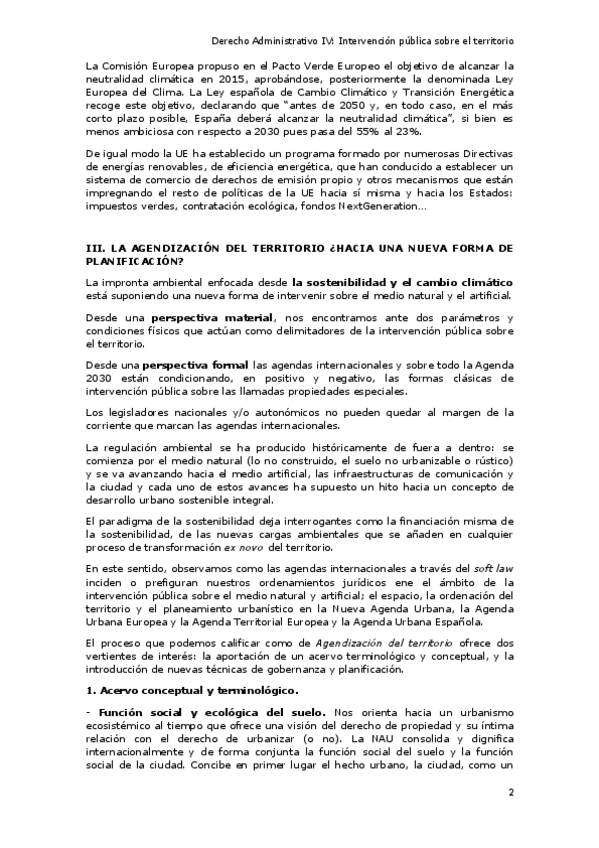 Derecho Administrativo IV: Intervención pública sobre el territorio

La Comisión Europea propuso en el Pacto Verde Europeo el objetivo de alcanzar la neutralidad climática en 2015, aprobándose, posteriormente la denominada Ley Europea del Clima. La Ley española de Cambio Climático y Transición Energética recoge este objetivo, declarando que "antes de 2050 y, en todo caso, en el más corto plazo posible, España deberá alcanzar la neutralidad climática", si bien es menos ambiciosa con respecto a 2030 pues pasa del 55% al 23%.

De igual modo la UE ha establecido un programa formado por numerosas Directivas de energías renovables, de eficiencia energética, que han conducido a establecer un sistema de comercio de derechos de emisión propio y otros mecanismos que están impregnando el resto de políticas de la UE hacia sí misma y hacia los Estados: impuestos verdes, contratación ecológica, fondos NextGeneration...

III. LA AGENDIZACIÓN DEL TERRITORIO ¿HACIA UNA NUEVA FORMA DE PLANIFICACIÓN?

La impronta ambiental enfocada desde la sostenibilidad y el cambio climático está suponiendo una nueva forma de intervenir sobre el medio natural y el artificial.

Desde una perspectiva material, nos encontramos ante dos parámetros y condiciones físicos que actúan como delimitadores de la intervención pública sobre el territorio.

Desde una perspectiva formal las agendas internacionales y sobre todo la Agenda 2030 están condicionando, en positivo y negativo, las formas clásicas de intervención pública sobre las llamadas propiedades especiales.

Los legisladores nacionales y/o autonómicos no pueden quedar al margen de la corriente que marcan las agendas internacionales.

La regulación ambiental se ha producido históricamente de fuera a dentro: se comienza por el medio natural (lo no construido, el suelo no urbanizable o rústico) y se va avanzando hacia el medio artificial, las infraestructuras de comunicación y la ciudad y cada uno de estos avances ha supuesto un hito hacia un concepto de desarrollo urbano sostenible integral.

El paradigma de la sostenibilidad deja interrogantes como la financiación misma de la sostenibilidad, de las nuevas cargas ambientales que se añaden en cualquier proceso de transformación ex novo del territorio.

En este sentido, observamos como las agendas internacionales a través del soft law inciden o prefiguran nuestros ordenamientos jurídicos ene el ámbito de la intervención pública sobre el medio natural y artificial; el espacio, la ordenación del territorio y el planeamiento urbanístico en la Nueva Agenda Urbana, la Agenda Urbana Europea y la Agenda Territorial Europea y la Agenda Urbana Española.

El proceso que podemos calificar como de Agendización del territorio ofrece dos vertientes de interés: la aportación de un acervo terminológico y conceptual, y la introducción de nuevas técnicas de gobernanza y planificación.

1. Acervo conceptual y terminológico.

- Función social y ecológica del suelo. Nos orienta hacia un urbanismo ecosistémico al tiempo que ofrece una visión del derecho de propiedad y su íntima relación con el derecho de urbanizar (o no). La NAU consolida y dignifica internacionalmente y de forma conjunta la función social del suelo y la función social de la ciudad. Concibe en primer lugar el hecho urbano, la ciudad, como un

2